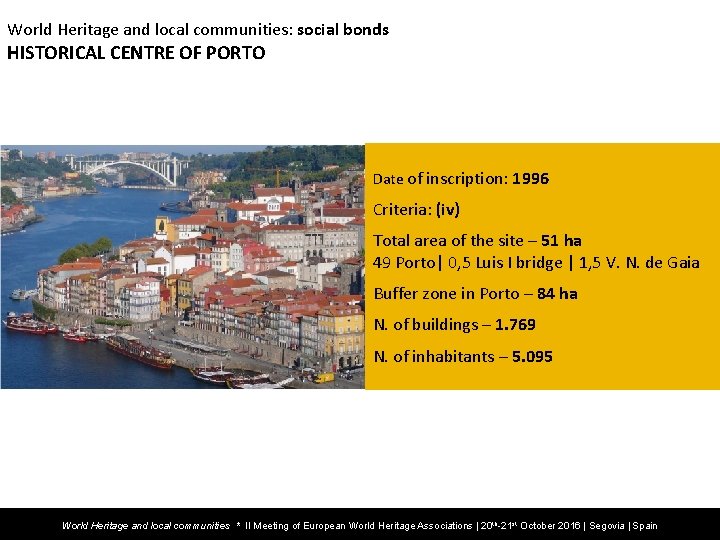 World Heritage and local communities: social bonds
HISTORICAL CENTRE OF PORTO

Date of inscription: 1996

Criteria: (iv)

Total area of the site – 51 ha
49 Porto| 0,5 Luis I bridge | 1,5 V. N. de Gaia

Buffer zone in Porto – 84 ha

N. of buildings – 1.769

N. of inhabitants – 5.095

World Heritage and local communities * II Meeting of European World Heritage Associations | 20th-21st October 2016 | Segovia | Spain